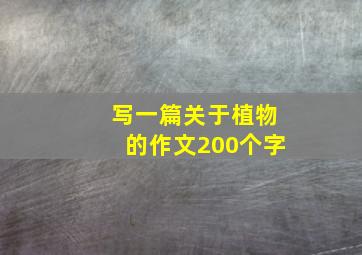 写一篇关于植物的作文200个字